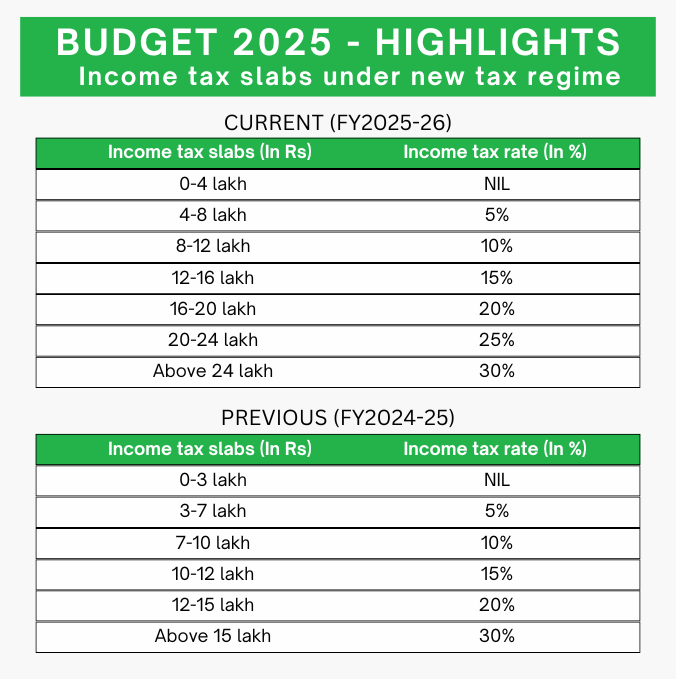 BUDGET 2025 - HIGHLIGHTS
Income tax slabs under new tax regime

CURRENT (FY2025-26)

| Income tax slabs (In Rs) | Income tax rate (In %) |
|---|---|
| 0-4 lakh | NIL |
| 4-8 lakh | 5% |
| 8-12 lakh | 10% |
| 12-16 lakh | 15% |
| 16-20 lakh | 20% |
| 20-24 lakh | 25% |
| Above 24 lakh | 30% |

PREVIOUS (FY2024-25)

| Income tax slabs (In Rs) | Income tax rate (In %) |
|---|---|
| 0-3 lakh | NIL |
| 3-7 lakh | 5% |
| 7-10 lakh | 10% |
| 10-12 lakh | 15% |
| 12-15 lakh | 20% |
| Above 15 lakh | 30% |